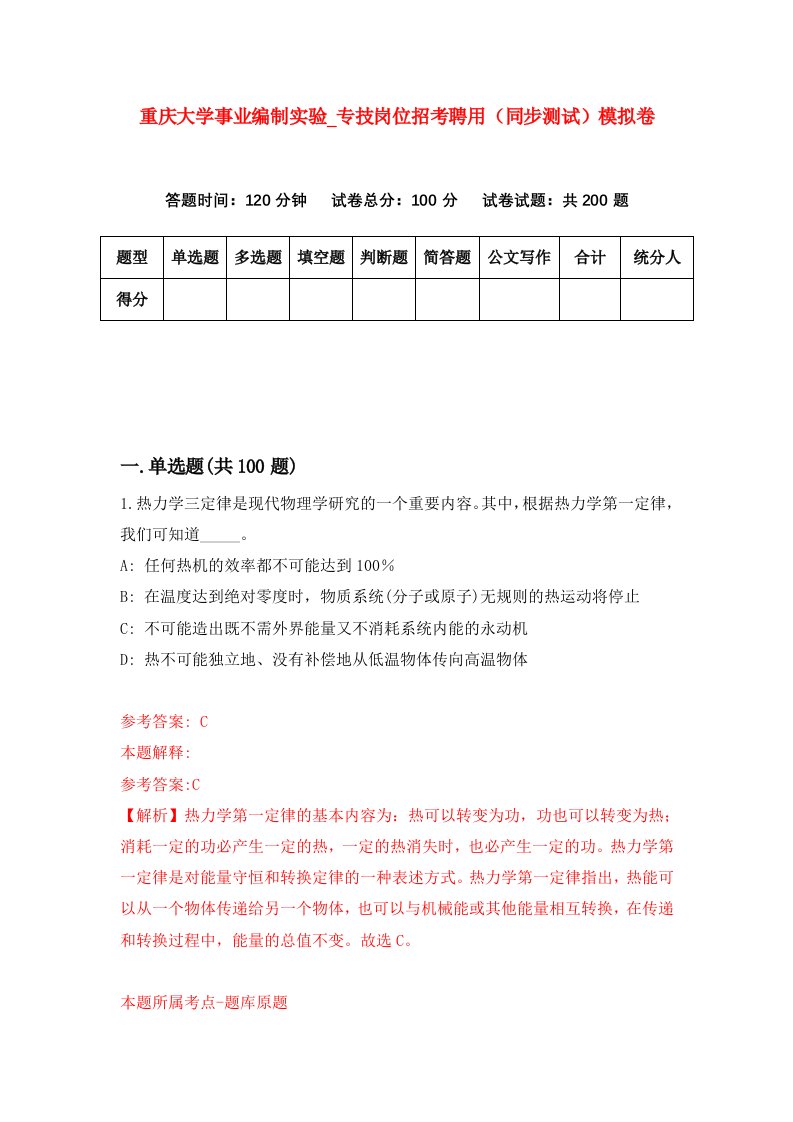 重庆大学事业编制实验_专技岗位招考聘用（同步测试）模拟卷

答题时间：120 分钟　试卷总分：100 分　试卷试题：共 200 题

| 题型 | 单选题 | 多选题 | 填空题 | 判断题 | 简答题 | 公文写作 | 合计 | 统分人 |
|---|---|---|---|---|---|---|---|---|
| 得分 | | | | | | | | |

一.单选题(共 100 题)

1.热力学三定律是现代物理学研究的一个重要内容。其中，根据热力学第一定律，我们可知道_____。

A: 任何热机的效率都不可能达到 100%

B: 在温度达到绝对零度时，物质系统(分子或原子)无规则的热运动将停止

C: 不可能造出既不需外界能量又不消耗系统内能的永动机

D: 热不可能独立地、没有补偿地从低温物体传向高温物体

参考答案: C

本题解释:

参考答案:C

【解析】热力学第一定律的基本内容为：热可以转变为功，功也可以转变为热；消耗一定的功必产生一定的热，一定的热消失时，也必产生一定的功。热力学第一定律是对能量守恒和转换定律的一种表述方式。热力学第一定律指出，热能可以从一个物体传递给另一个物体，也可以与机械能或其他能量相互转换，在传递和转换过程中，能量的总值不变。故选 C。

本题所属考点-题库原题